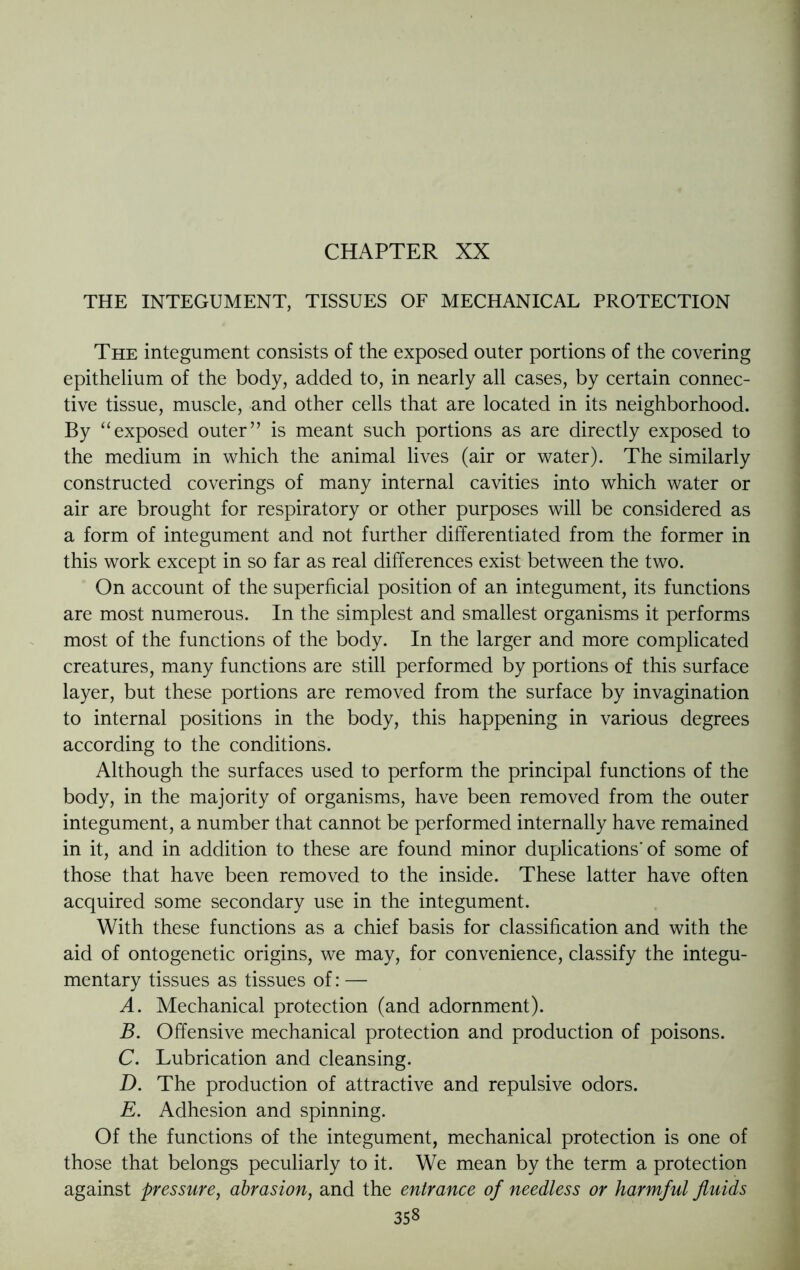 CHAPTER XX

THE INTEGUMENT, TISSUES OF MECHANICAL PROTECTION

The integument consists of the exposed outer portions of the covering epithelium of the body, added to, in nearly all cases, by certain connective tissue, muscle, and other cells that are located in its neighborhood. By "exposed outer" is meant such portions as are directly exposed to the medium in which the animal lives (air or water). The similarly constructed coverings of many internal cavities into which water or air are brought for respiratory or other purposes will be considered as a form of integument and not further differentiated from the former in this work except in so far as real differences exist between the two.

On account of the superficial position of an integument, its functions are most numerous. In the simplest and smallest organisms it performs most of the functions of the body. In the larger and more complicated creatures, many functions are still performed by portions of this surface layer, but these portions are removed from the surface by invagination to internal positions in the body, this happening in various degrees according to the conditions.

Although the surfaces used to perform the principal functions of the body, in the majority of organisms, have been removed from the outer integument, a number that cannot be performed internally have remained in it, and in addition to these are found minor duplications of some of those that have been removed to the inside. These latter have often acquired some secondary use in the integument.

With these functions as a chief basis for classification and with the aid of ontogenetic origins, we may, for convenience, classify the integumentary tissues as tissues of: —

A. Mechanical protection (and adornment).

B. Offensive mechanical protection and production of poisons.

C. Lubrication and cleansing.

D. The production of attractive and repulsive odors.

E. Adhesion and spinning.

Of the functions of the integument, mechanical protection is one of those that belongs peculiarly to it. We mean by the term a protection against pressure, abrasion, and the entrance of needless or harmful fluids

358